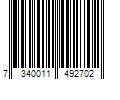 7 340011 492702